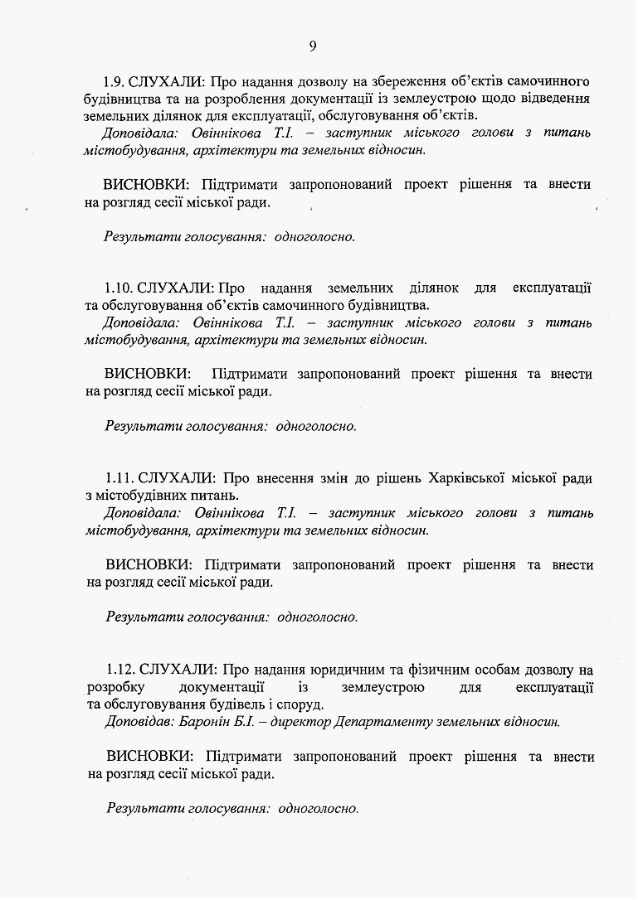 9

1.9. СЛУХАЛИ: Про надання дозволу на збереження об'єктів самочинного будівництва та на розроблення документації із землеустрою щодо відведення земельних ділянок для експлуатації, обслуговування об'єктів.
Доповідала: Овіннікова Т.І. – заступник міського голови з питань містобудування, архітектури та земельних відносин.

ВИСНОВКИ: Підтримати запропонований проект рішення та внести на розгляд сесії міської ради.

Результати голосування: одноголосно.

1.10. СЛУХАЛИ: Про надання земельних ділянок для експлуатації та обслуговування об'єктів самочинного будівництва.
Доповідала: Овіннікова Т.І. – заступник міського голови з питань містобудування, архітектури та земельних відносин.

ВИСНОВКИ: Підтримати запропонований проект рішення та внести на розгляд сесії міської ради.

Результати голосування: одноголосно.

1.11. СЛУХАЛИ: Про внесення змін до рішень Харківської міської ради з містобудівних питань.
Доповідала: Овіннікова Т.І. – заступник міського голови з питань містобудування, архітектури та земельних відносин.

ВИСНОВКИ: Підтримати запропонований проект рішення та внести на розгляд сесії міської ради.

Результати голосування: одноголосно.

1.12. СЛУХАЛИ: Про надання юридичним та фізичним особам дозволу на розробку документації із землеустрою для експлуатації та обслуговування будівель і споруд.
Доповідав: Баронін Б.І. – директор Департаменту земельних відносин.

ВИСНОВКИ: Підтримати запропонований проект рішення та внести на розгляд сесії міської ради.

Результати голосування: одноголосно.